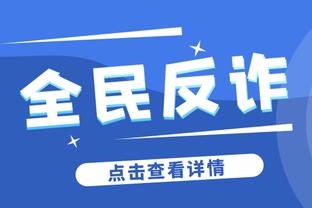 全民反诈

点击查看详情